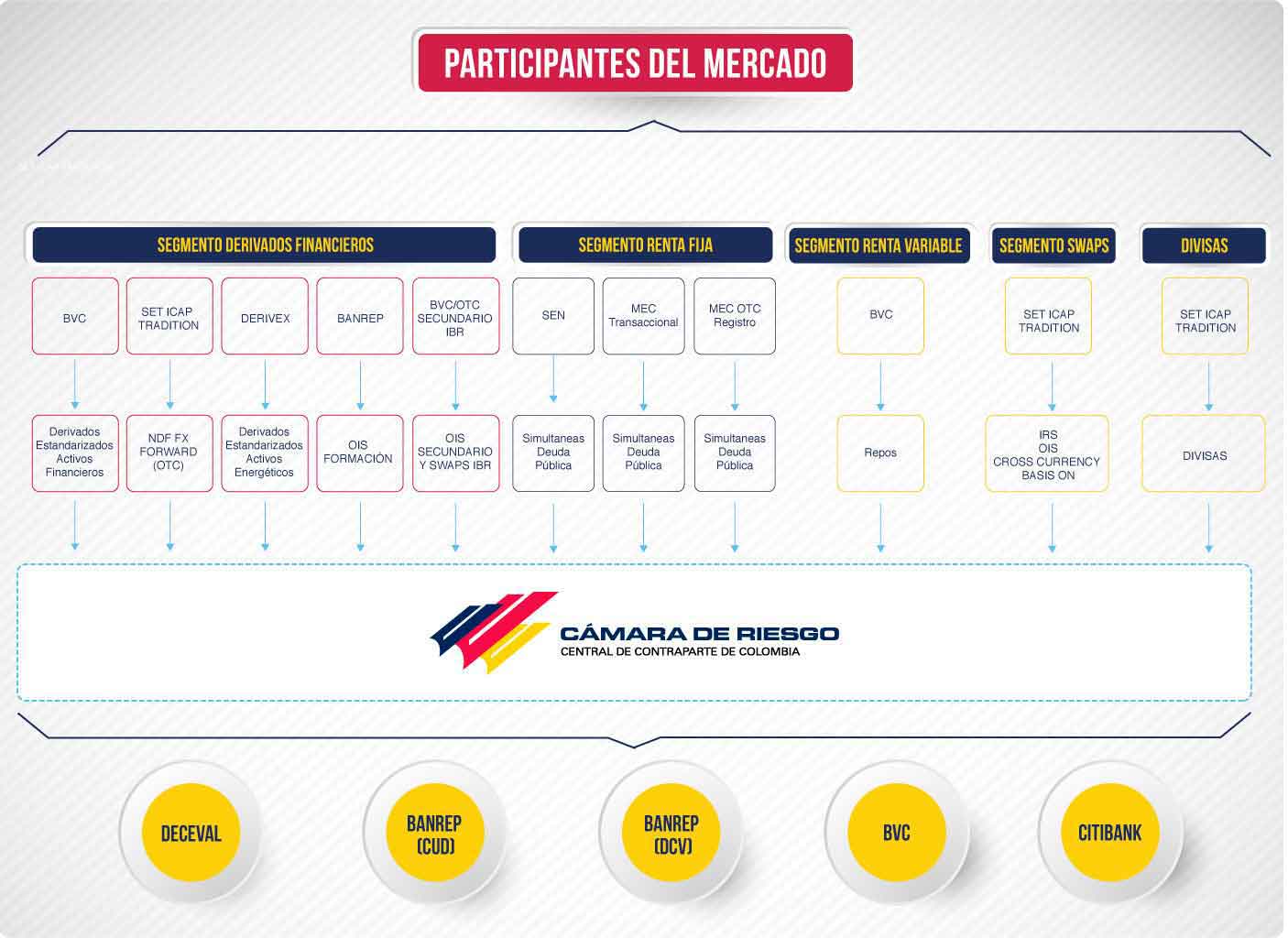 PARTICIPANTES DEL MERCADO

SEGMENTO DERIVADOS FINANCIEROS

BVC

Derivados Estandarizados Activos Financieros

SET ICAP TRADITION

NDF FX FORWARD (OTC)

DERIVEX

Derivados Estandarizados Activos Energéticos

BANREP

OIS FORMACIÓN

BVC/OTC SECUNDARIO IBR

OIS SECUNDARIO Y SWAPS IBR

SEGMENTO RENTA FIJA

SEN

Simultaneas Deuda Pública

MEC Transaccional

Simultaneas Deuda Pública

MEC OTC Registro

Simultaneas Deuda Pública

SEGMENTO RENTA VARIABLE

BVC

Repos

SEGMENTO SWAPS

SET ICAP TRADITION

IRS OIS CROSS CURRENCY BASIS ON

DIVISAS

SET ICAP TRADITION

DIVISAS

CÁMARA DE RIESGO
CENTRAL DE CONTRAPARTE DE COLOMBIA

DECEVAL

BANREP (CUD)

BANREP (DCV)

BVC

CITIBANK